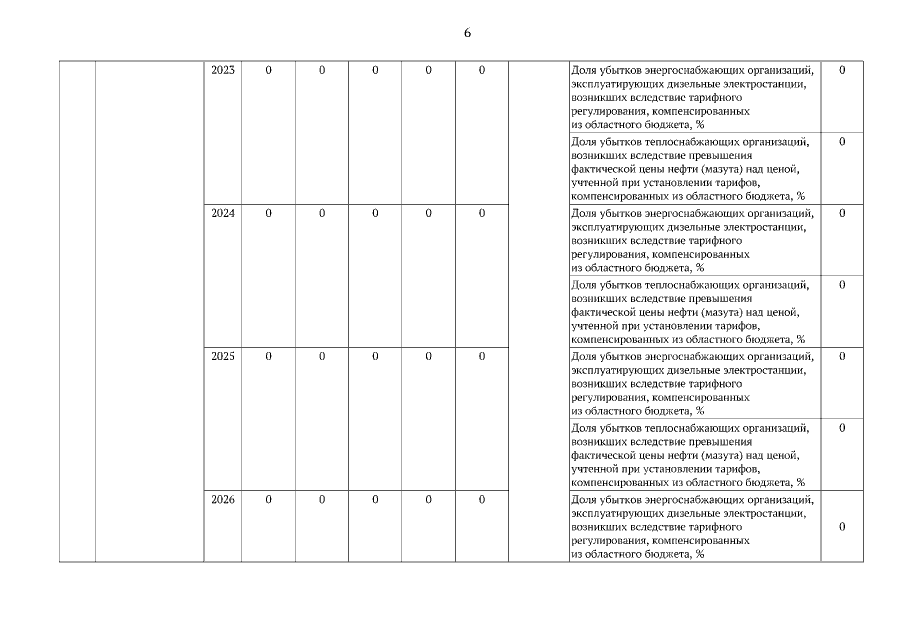 6

| | | | | | | | | | | |
|---|---|---|---|---|---|---|---|---|---|---|
| | | 2023 | 0 | 0 | 0 | 0 | 0 | | Доля убытков энергоснабжающих организаций, эксплуатирующих дизельные электростанции, возникших вследствие тарифного регулирования, компенсированных из областного бюджета, % | 0 |
| | | | | | | | | | Доля убытков теплоснабжающих организаций, возникших вследствие превышения фактической цены нефти (мазута) над ценой, учтенной при установлении тарифов, компенсированных из областного бюджета, % | 0 |
| | | 2024 | 0 | 0 | 0 | 0 | 0 | | Доля убытков энергоснабжающих организаций, эксплуатирующих дизельные электростанции, возникших вследствие тарифного регулирования, компенсированных из областного бюджета, % | 0 |
| | | | | | | | | | Доля убытков теплоснабжающих организаций, возникших вследствие превышения фактической цены нефти (мазута) над ценой, учтенной при установлении тарифов, компенсированных из областного бюджета, % | 0 |
| | | 2025 | 0 | 0 | 0 | 0 | 0 | | Доля убытков энергоснабжающих организаций, эксплуатирующих дизельные электростанции, возникших вследствие тарифного регулирования, компенсированных из областного бюджета, % | 0 |
| | | | | | | | | | Доля убытков теплоснабжающих организаций, возникших вследствие превышения фактической цены нефти (мазута) над ценой, учтенной при установлении тарифов, компенсированных из областного бюджета, % | 0 |
| | | 2026 | 0 | 0 | 0 | 0 | 0 | | Доля убытков энергоснабжающих организаций, эксплуатирующих дизельные электростанции, возникших вследствие тарифного регулирования, компенсированных из областного бюджета, % | 0 |